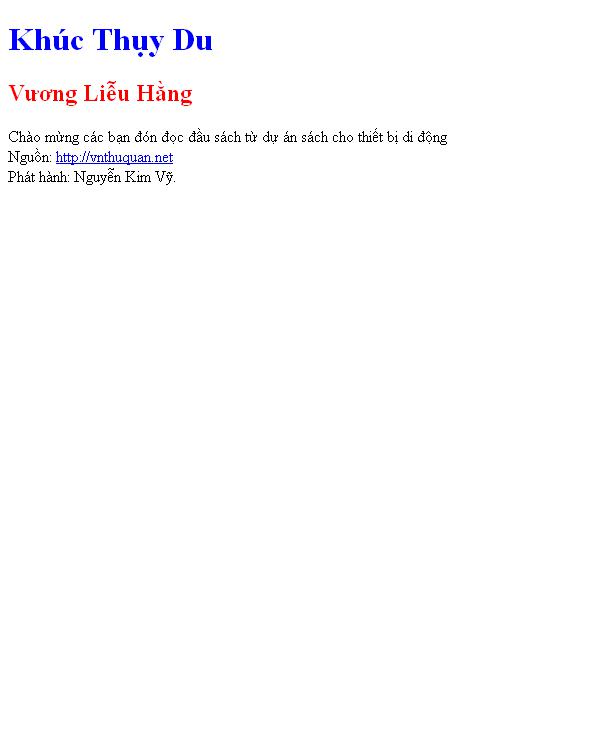 Khúc Thụy Du

Vương Liễu Hằng

Chào mừng các bạn đón đọc đầu sách từ dự án sách cho thiết bị di động
Nguồn: http://vnthuquan.net
Phát hành: Nguyễn Kim Vỹ.